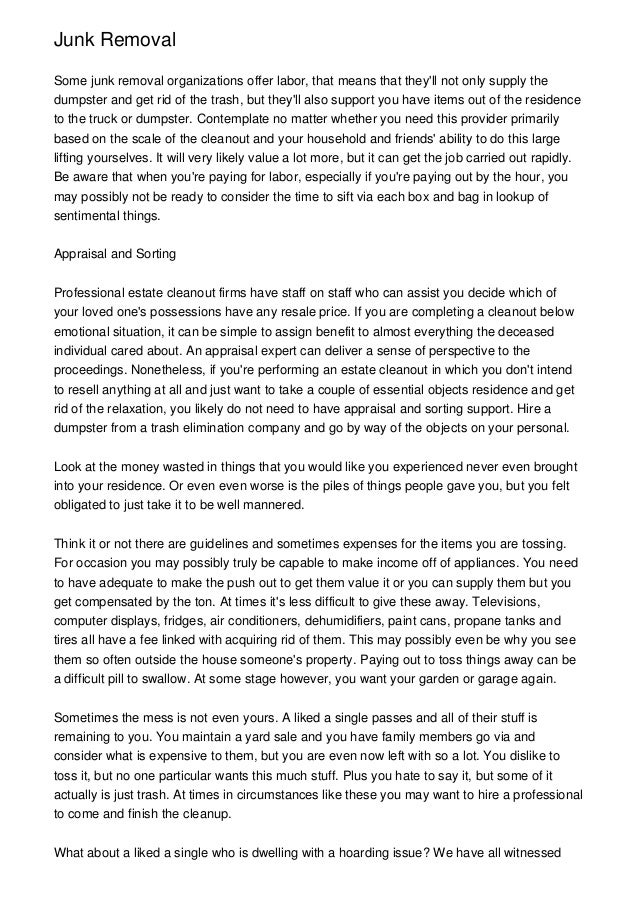 Junk Removal

Some junk removal organizations offer labor, that means that they'll not only supply the dumpster and get rid of the trash, but they'll also support you have items out of the residence to the truck or dumpster. Contemplate no matter whether you need this provider primarily based on the scale of the cleanout and your household and friends' ability to do this large lifting yourselves. It will very likely value a lot more, but it can get the job carried out rapidly. Be aware that when you're paying for labor, especially if you're paying out by the hour, you may possibly not be ready to consider the time to sift via each box and bag in lookup of sentimental things.

Appraisal and Sorting

Professional estate cleanout firms have staff on staff who can assist you decide which of your loved one's possessions have any resale price. If you are completing a cleanout below emotional situation, it can be simple to assign benefit to almost everything the deceased individual cared about. An appraisal expert can deliver a sense of perspective to the proceedings. Nonetheless, if you're performing an estate cleanout in which you don't intend to resell anything at all and just want to take a couple of essential objects residence and get rid of the relaxation, you likely do not need to have appraisal and sorting support. Hire a dumpster from a trash elimination company and go by way of the objects on your personal.

Look at the money wasted in things that you would like you experienced never even brought into your residence. Or even even worse is the piles of things people gave you, but you felt obligated to just take it to be well mannered.

Think it or not there are guidelines and sometimes expenses for the items you are tossing. For occasion you may possibly truly be capable to make income off of appliances. You need to have adequate to make the push out to get them value it or you can supply them but you get compensated by the ton. At times it's less difficult to give these away. Televisions, computer displays, fridges, air conditioners, dehumidifiers, paint cans, propane tanks and tires all have a fee linked with acquiring rid of them. This may possibly even be why you see them so often outside the house someone's property. Paying out to toss things away can be a difficult pill to swallow. At some stage however, you want your garden or garage again.

Sometimes the mess is not even yours. A liked a single passes and all of their stuff is remaining to you. You maintain a yard sale and you have family members go via and consider what is expensive to them, but you are even now left with so a lot. You dislike to toss it, but no one particular wants this much stuff. Plus you hate to say it, but some of it actually is just trash. At times in circumstances like these you may want to hire a professional to come and finish the cleanup.

What about a liked a single who is dwelling with a hoarding issue? We have all witnessed